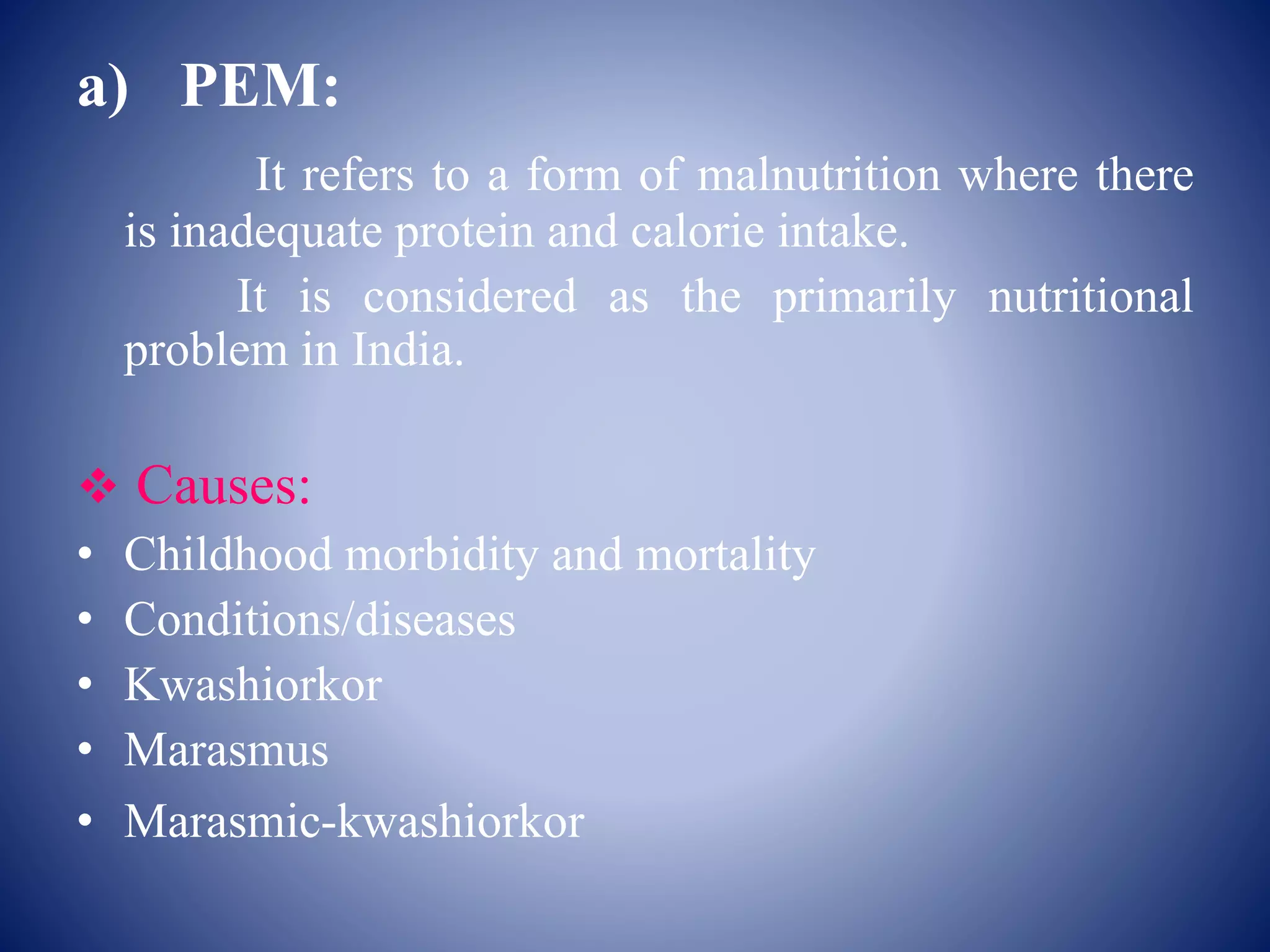 a) PEM:

It refers to a form of malnutrition where there is inadequate protein and calorie intake.

It is considered as the primarily nutritional problem in India.

❖ Causes:

• Childhood morbidity and mortality
• Conditions/diseases
• Kwashiorkor
• Marasmus
• Marasmic-kwashiorkor